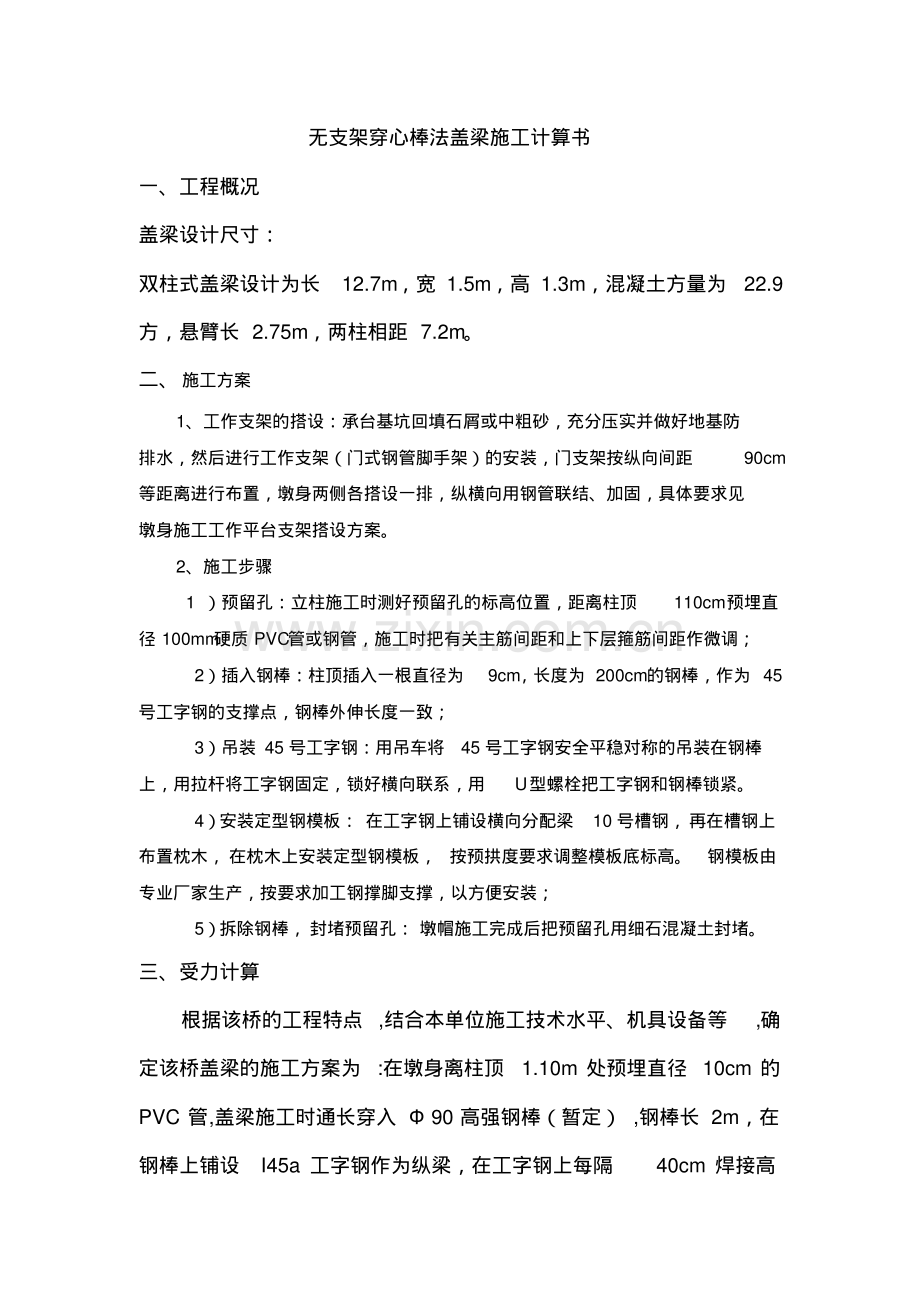 无支架穿心棒法盖梁施工计算书

一、工程概况

盖梁设计尺寸：

双柱式盖梁设计为长12.7m，宽1.5m，高1.3m，混凝土方量为22.9方，悬臂长2.75m，两柱相距7.2m。

二、施工方案

1、工作支架的搭设：承台基坑回填石屑或中粗砂，充分压实并做好地基防排水，然后进行工作支架（门式钢管脚手架）的安装，门支架按纵向间距90cm等距离进行布置，墩身两侧各搭设一排，纵横向用钢管联结、加固，具体要求见墩身施工工作平台支架搭设方案。

2、施工步骤

1）预留孔：立柱施工时测好预留孔的标高位置，距离柱顶110cm预埋直径100mm硬质PVC管或钢管，施工时把有关主筋间距和上下层箍筋间距作微调；

2）插入钢棒：柱顶插入一根直径为9cm，长度为200cm的钢棒，作为45号工字钢的支撑点，钢棒外伸长度一致；

3）吊装45号工字钢：用吊车将45号工字钢安全平稳对称的吊装在钢棒上，用拉杆将工字钢固定，锁好横向联系，用U型螺栓把工字钢和钢棒锁紧。

4）安装定型钢模板：在工字钢上铺设横向分配梁10号槽钢，再在槽钢上布置枕木，在枕木上安装定型钢模板，按预拱度要求调整模板底标高。钢模板由专业厂家生产，按要求加工钢撑脚支撑，以方便安装；

5）拆除钢棒，封堵预留孔：墩帽施工完成后把预留孔用细石混凝土封堵。

三、受力计算

根据该桥的工程特点，结合本单位施工技术水平、机具设备等，确定该桥盖梁的施工方案为：在墩身离柱顶1.10m处预埋直径10cm的PVC管，盖梁施工时通长穿入Φ90高强钢棒（暂定），钢棒长2m，在钢棒上铺设I45a工字钢作为纵梁，在工字钢上每隔40cm焊接高

www.zixin.com.cn